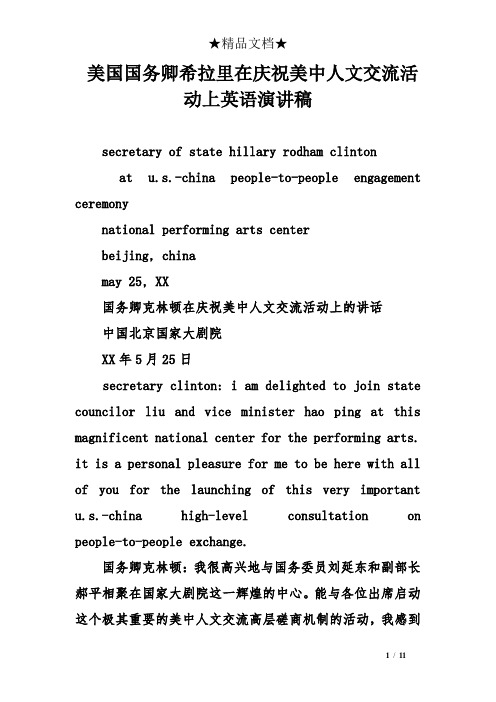 ★精品文档★

美国国务卿希拉里在庆祝美中人文交流活动上英语演讲稿

secretary of state hillary rodham clinton

at u.s.-china people-to-people engagement ceremony

national performing arts center

beijing, china

may 25, XX

国务卿克林顿在庆祝美中人文交流活动上的讲话

中国北京国家大剧院

XX年5月25日

secretary clinton: i am delighted to join state councilor liu and vice minister hao ping at this magnificent national center for the performing arts. it is a personal pleasure for me to be here with all of you for the launching of this very important u.s.-china high-level consultation on people-to-people exchange.

国务卿克林顿：我很高兴地与国务委员刘延东和副部长郝平相聚在国家大剧院这一辉煌的中心。能与各位出席启动这个极其重要的美中人文交流高层磋商机制的活动，我感到

1 / 11